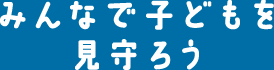 みんなで子どもを
見守ろう